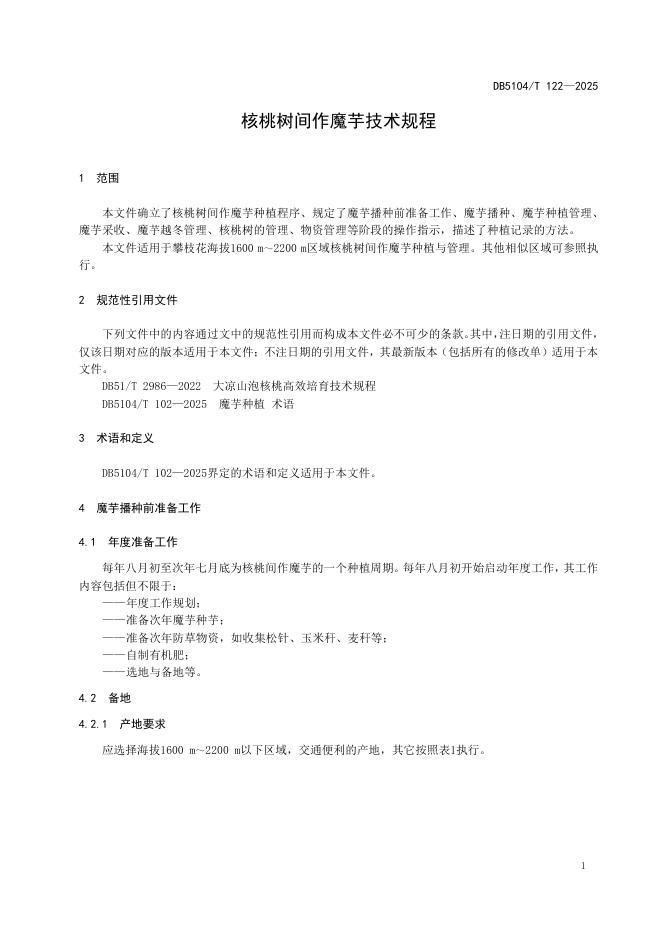 DB5104/T 122—2025

核桃树间作魔芋技术规程

1 范围

本文件确立了核桃树间作魔芋种植程序、规定了魔芋播种前准备工作、魔芋播种、魔芋种植管理、魔芋采收、魔芋越冬管理、核桃树的管理、物资管理等阶段的操作指示，描述了种植记录的方法。

本文件适用于攀枝花海拔1600 m~2200 m区域核桃树间作魔芋种植与管理。其他相似区域可参照执行。

2 规范性引用文件

下列文件中的内容通过文中的规范性引用而构成本文件必不可少的条款。其中，注日期的引用文件，仅该日期对应的版本适用于本文件；不注日期的引用文件，其最新版本（包括所有的修改单）适用于本文件。

DB51/T 2986—2022 大凉山泡核桃高效培育技术规程

DB5104/T 102—2025 魔芋种植 术语

3 术语和定义

DB5104/T 102—2025界定的术语和定义适用于本文件。

4 魔芋播种前准备工作

4.1 年度准备工作

每年八月初至次年七月底为核桃间作魔芋的一个种植周期。每年八月初开始启动年度工作，其工作内容包括但不限于：

——年度工作规划；

——准备次年魔芋种芋；

——准备次年防草物资，如收集松针、玉米秆、麦秆等；

——自制有机肥；

——选地与备地等。

4.2 备地

4.2.1 产地要求

应选择海拔1600 m~2200 m以下区域，交通便利的产地，其它按照表1执行。

1